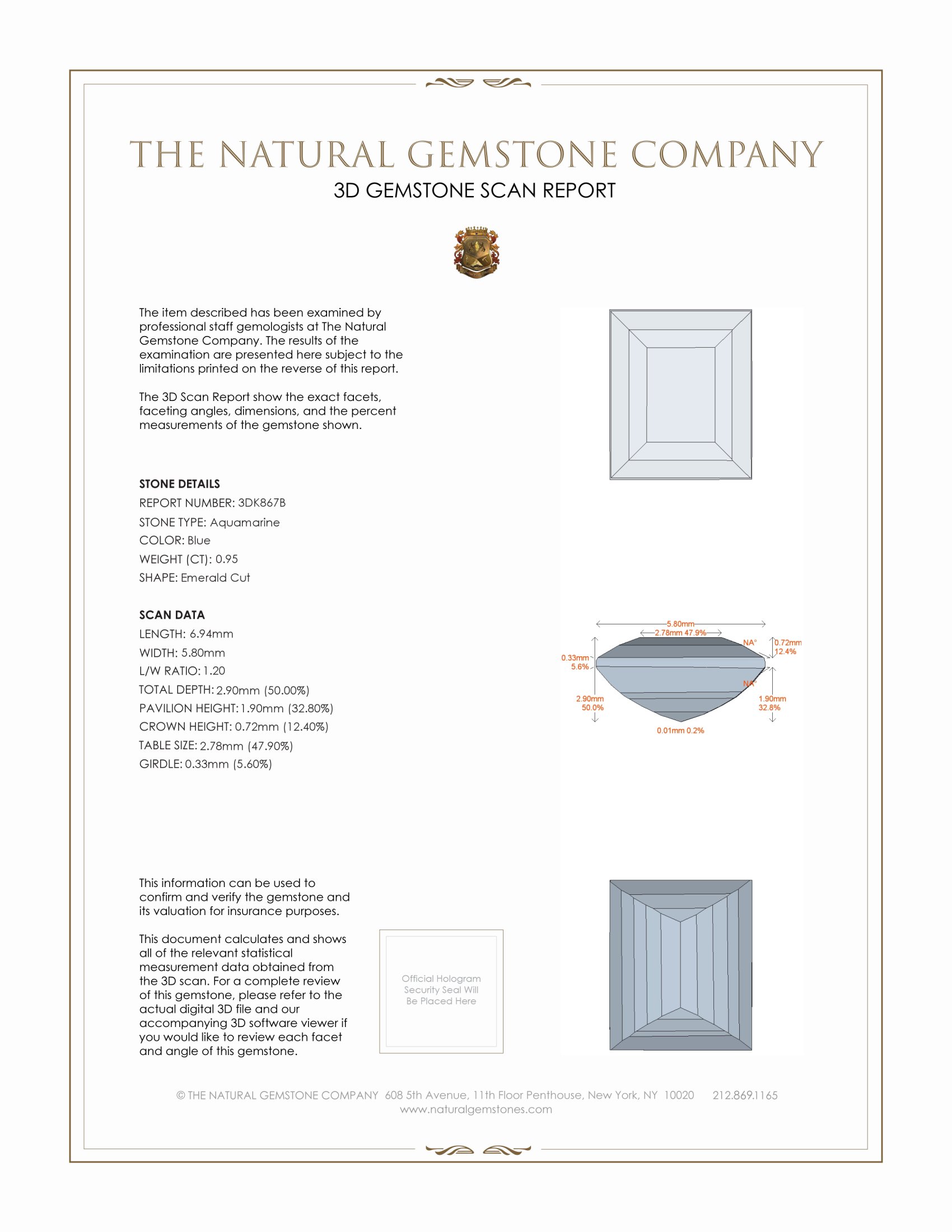 THE NATURAL GEMSTONE COMPANY

3D GEMSTONE SCAN REPORT

The item described has been examined by professional staff gemologists at The Natural Gemstone Company. The results of the examination are presented here subject to the limitations printed on the reverse of this report.

The 3D Scan Report show the exact facets, faceting angles, dimensions, and the percent measurements of the gemstone shown.

STONE DETAILS

REPORT NUMBER: 3DK867B

STONE TYPE: Aquamarine

COLOR: Blue

WEIGHT (CT): 0.95

SHAPE: Emerald Cut

SCAN DATA

LENGTH: 6.94mm

WIDTH: 5.80mm

L/W RATIO: 1.20

TOTAL DEPTH: 2.90mm (50.00%)

PAVILION HEIGHT: 1.90mm (32.80%)

CROWN HEIGHT: 0.72mm (12.40%)

TABLE SIZE: 2.78mm (47.90%)

GIRDLE: 0.33mm (5.60%)

5.80mm
2.78mm 47.9%
NA°
0.72mm 12.4%
0.33mm 5.6%
NA°
2.90mm 50.0%
1.90mm 32.8%
0.01mm 0.2%

This information can be used to confirm and verify the gemstone and its valuation for insurance purposes.

This document calculates and shows all of the relevant statistical measurement data obtained from the 3D scan. For a complete review of this gemstone, please refer to the actual digital 3D file and our accompanying 3D software viewer if you would like to review each facet and angle of this gemstone.

Official Hologram Security Seal Will Be Placed Here

© THE NATURAL GEMSTONE COMPANY 608 5th Avenue, 11th Floor Penthouse, New York, NY 10020 212.869.1165
www.naturalgemstones.com